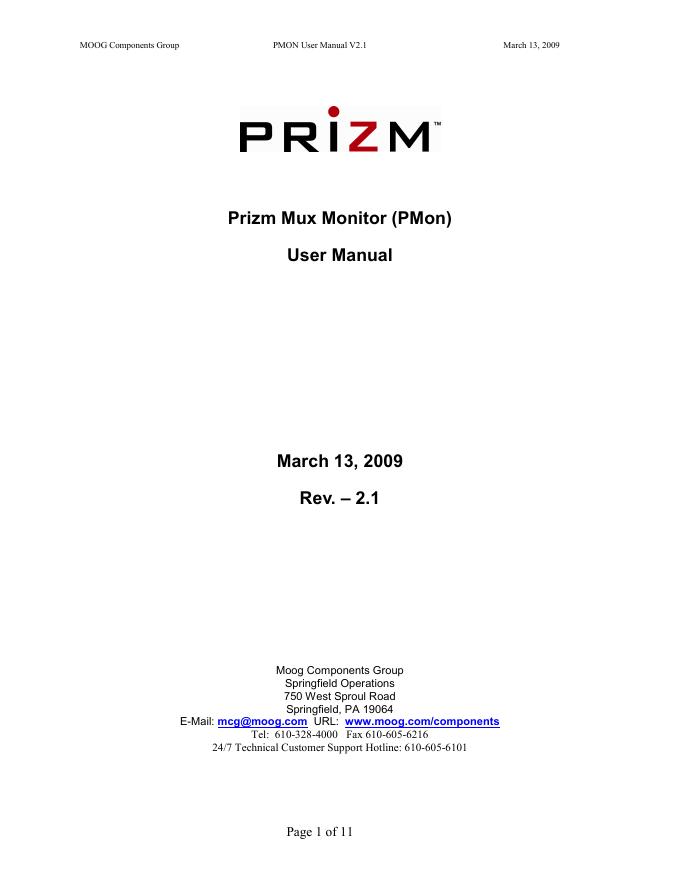 MOOG Components Group PMON User Manual V2.1 March 13, 2009

PRIZM™

Prizm Mux Monitor (PMon)

User Manual

March 13, 2009

Rev. – 2.1

Moog Components Group
Springfield Operations
750 West Sproul Road
Springfield, PA 19064
E-Mail: mcg@moog.com URL: www.moog.com/components
Tel: 610-328-4000 Fax 610-605-6216
24/7 Technical Customer Support Hotline: 610-605-6101

Page 1 of 11